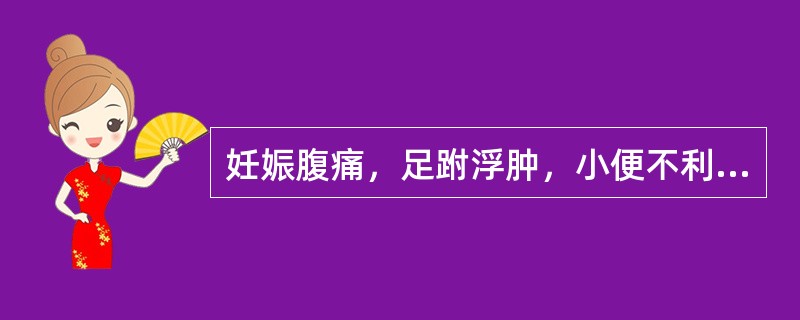 妊娠腹痛，足跗浮肿，小便不利...